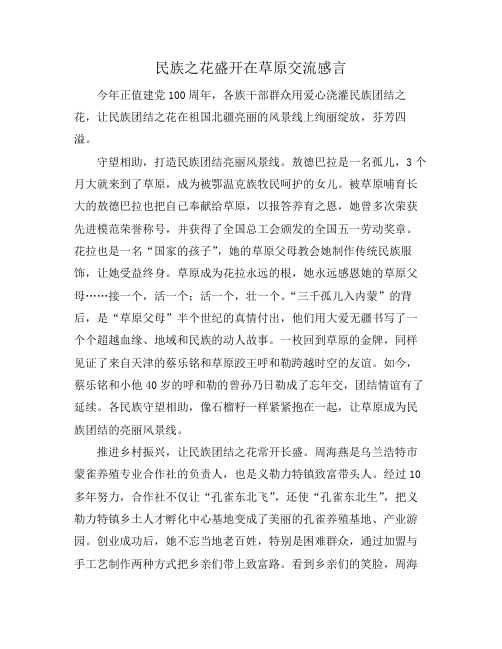 民族之花盛开在草原交流感言

今年正值建党100周年，各族干部群众用爱心浇灌民族团结之花，让民族团结之花在祖国北疆亮丽的风景线上绚丽绽放，芬芳四溢。

守望相助，打造民族团结亮丽风景线。敖德巴拉是一名孤儿，3个月大就来到了草原，成为被鄂温克族牧民呵护的女儿。被草原哺育长大的敖德巴拉也把自己奉献给草原，以报答养育之恩，她曾多次荣获先进模范荣誉称号，并获得了全国总工会颁发的全国五一劳动奖章。花拉也是一名“国家的孩子”，她的草原父母教会她制作传统民族服饰，让她受益终身。草原成为花拉永远的根，她永远感恩她的草原父母……接一个，活一个；活一个，壮一个。“三千孤儿入内蒙”的背后，是“草原父母”半个世纪的真情付出，他们用大爱无疆书写了一个个超越血缘、地域和民族的动人故事。一枚回到草原的金牌，同样见证了来自天津的蔡乐铭和草原跤王呼和勒跨越时空的友谊。如今，蔡乐铭和小他40岁的呼和勒的曾孙乃日勒成了忘年交，团结情谊有了延续。各民族守望相助，像石榴籽一样紧紧抱在一起，让草原成为民族团结的亮丽风景线。

推进乡村振兴，让民族团结之花常开长盛。周海燕是乌兰浩特市蒙雀养殖专业合作社的负责人，也是义勒力特镇致富带头人。经过10多年努力，合作社不仅让“孔雀东北飞”，还使“孔雀东北生”，把义勒力特镇乡土人才孵化中心基地变成了美丽的孔雀养殖基地、产业游园。创业成功后，她不忘当地老百姓，特别是困难群众，通过加盟与手工艺制作两种方式把乡亲们带上致富路。看到乡亲们的笑脸，周海